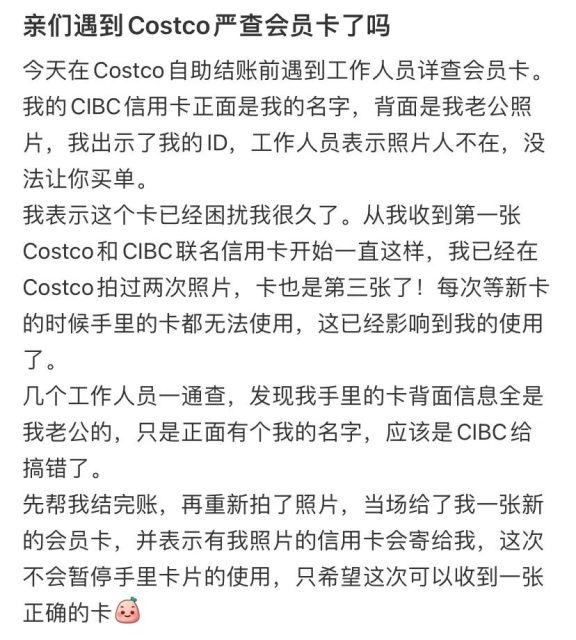 亲们遇到Costco严查会员卡了吗

今天在Costco自助结账前遇到工作人员详查会员卡。我的CIBC信用卡正面是我的名字，背面是我老公照片，我出示了我的ID，工作人员表示照片人不在，没法让你买单。
我表示这个卡已经困扰我很久了。从我收到第一张Costco和CIBC联名信用卡开始一直这样，我已经在Costco拍过两次照片，卡也是第三张了！每次等新卡的时候手里的卡都无法使用，这已经影响到我的使用了。
几个工作人员一通查，发现我手里的卡背面信息全是我老公的，只是正面有个我的名字，应该是CIBC给搞错了。
先帮我结完账，再重新拍了照片，当场给了我一张新的会员卡，并表示有我照片的信用卡会寄给我，这次不会暂停手里卡片的使用，只希望这次可以收到一张正确的卡